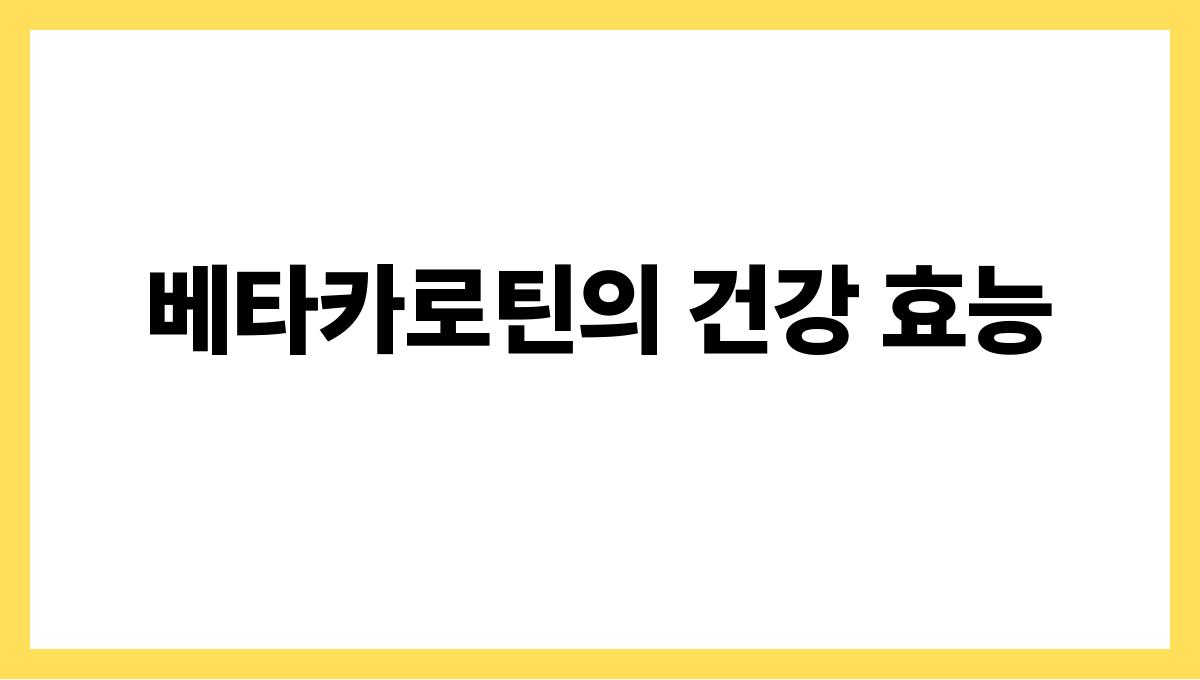 베타카로틴의 건강 효능